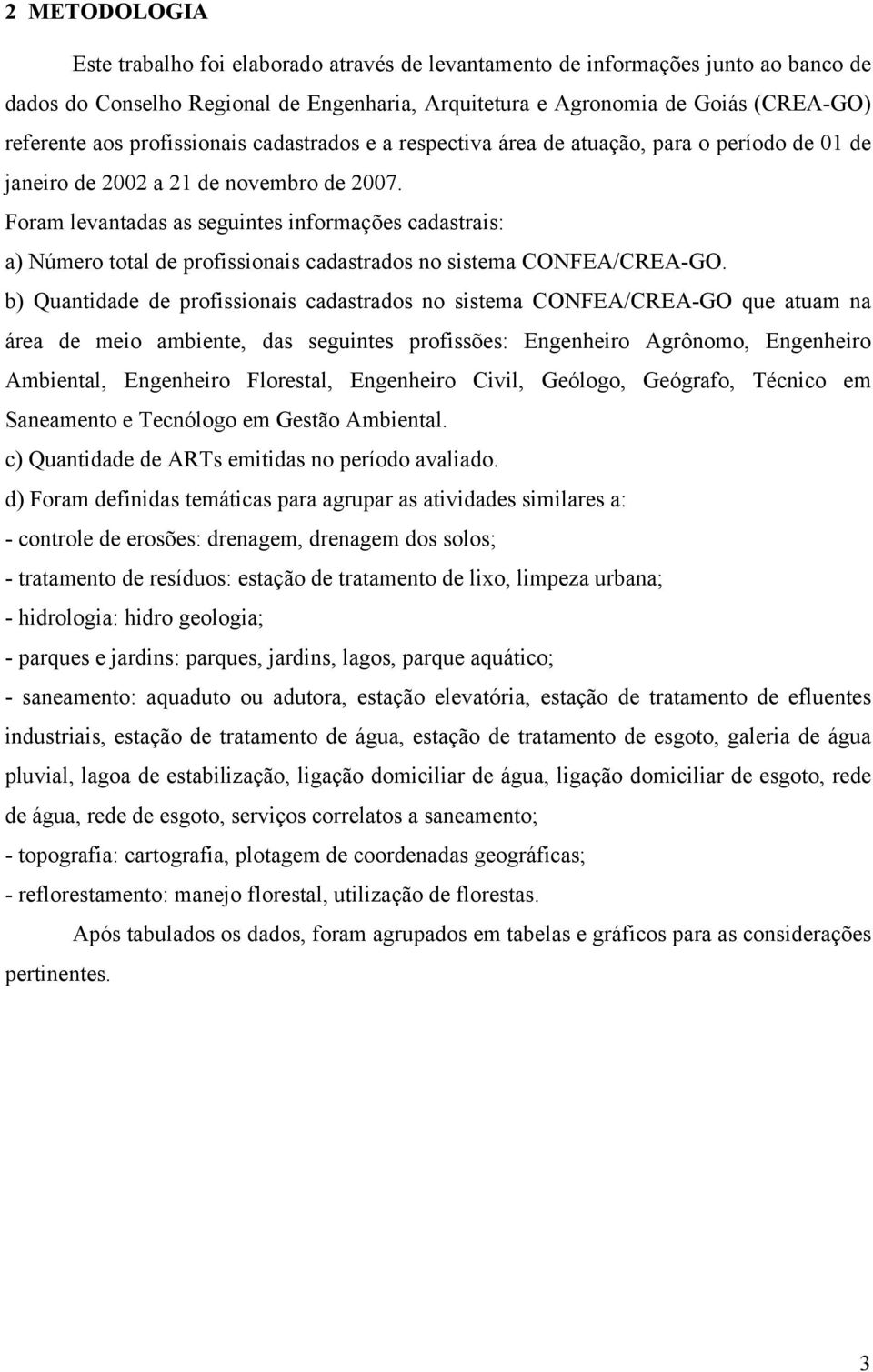 2 METODOLOGIA

Este trabalho foi elaborado através de levantamento de informações junto ao banco de dados do Conselho Regional de Engenharia, Arquitetura e Agronomia de Goiás (CREA-GO) referente aos profissionais cadastrados e a respectiva área de atuação, para o período de 01 de janeiro de 2002 a 21 de novembro de 2007.

Foram levantadas as seguintes informações cadastrais:

a) Número total de profissionais cadastrados no sistema CONFEA/CREA-GO.

b) Quantidade de profissionais cadastrados no sistema CONFEA/CREA-GO que atuam na área de meio ambiente, das seguintes profissões: Engenheiro Agrônomo, Engenheiro Ambiental, Engenheiro Florestal, Engenheiro Civil, Geólogo, Geógrafo, Técnico em Saneamento e Tecnólogo em Gestão Ambiental.

c) Quantidade de ARTs emitidas no período avaliado.

d) Foram definidas temáticas para agrupar as atividades similares a:

- controle de erosões: drenagem, drenagem dos solos;

- tratamento de resíduos: estação de tratamento de lixo, limpeza urbana;

- hidrologia: hidro geologia;

- parques e jardins: parques, jardins, lagos, parque aquático;

- saneamento: aquaduto ou adutora, estação elevatória, estação de tratamento de efluentes industriais, estação de tratamento de água, estação de tratamento de esgoto, galeria de água pluvial, lagoa de estabilização, ligação domiciliar de água, ligação domiciliar de esgoto, rede de água, rede de esgoto, serviços correlatos a saneamento;

- topografia: cartografia, plotagem de coordenadas geográficas;

- reflorestamento: manejo florestal, utilização de florestas.

Após tabulados os dados, foram agrupados em tabelas e gráficos para as considerações pertinentes.

3